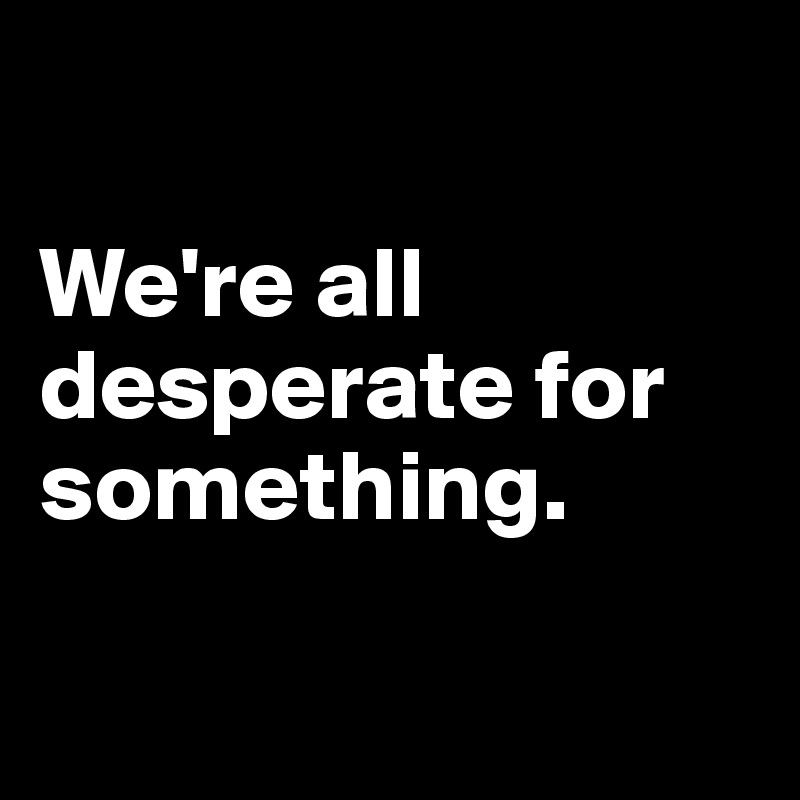 We're all desperate for something.